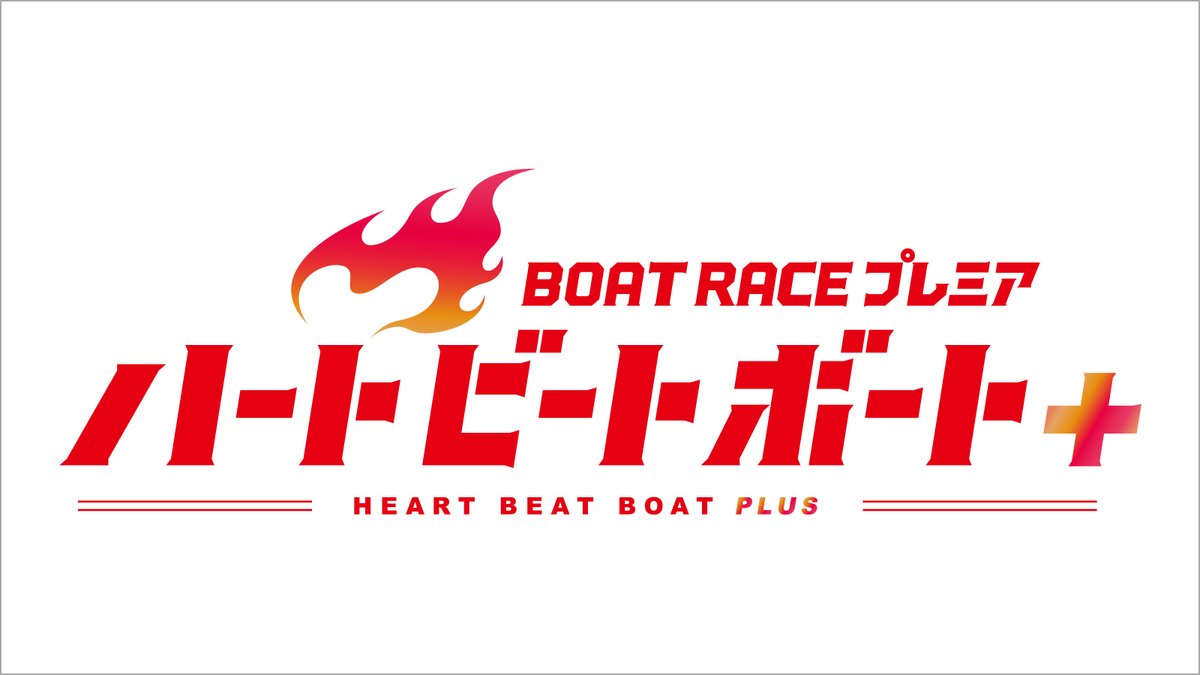 BOAT RACE プレミア
ハートビートボート+
HEART BEAT BOAT PLUS